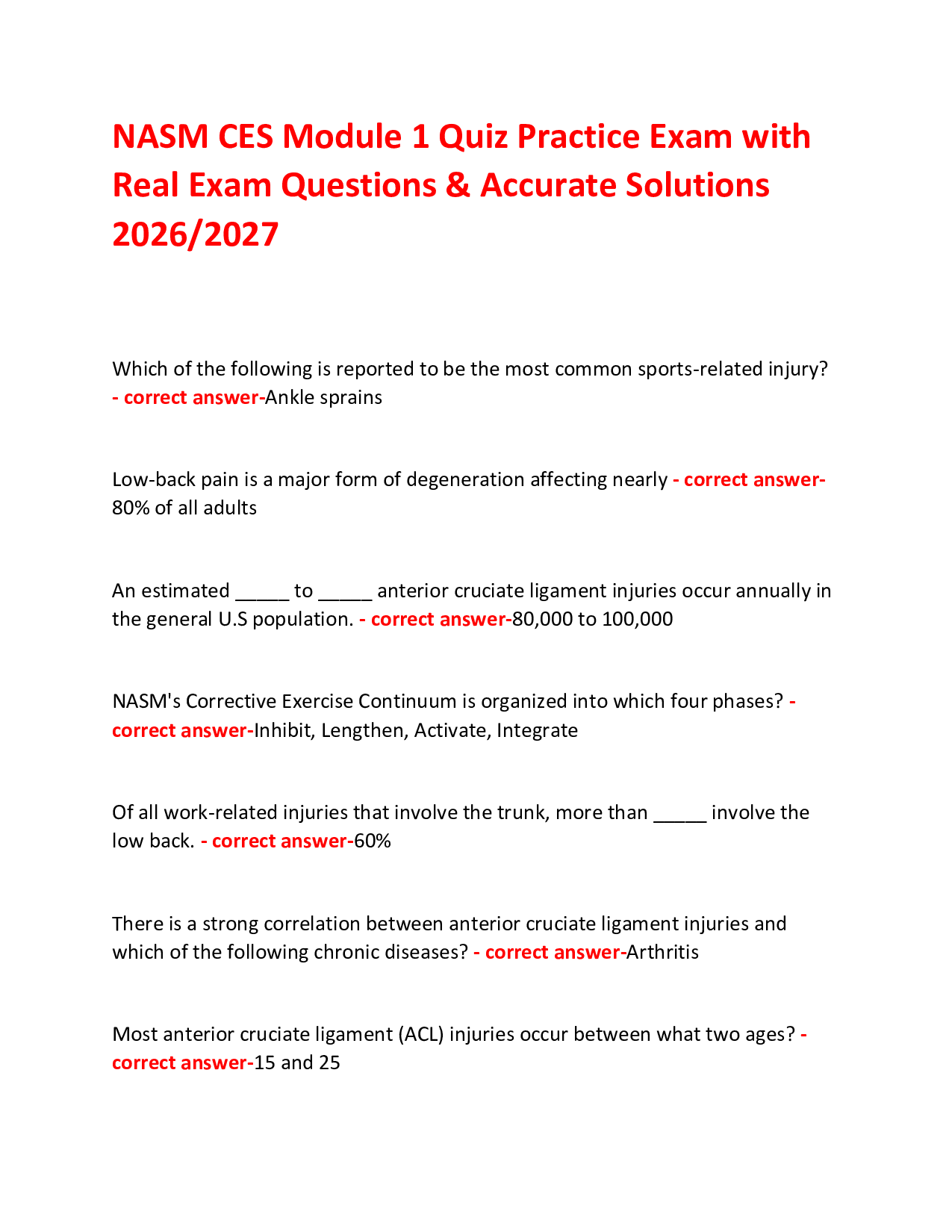 NASM CES Module 1 Quiz Practice Exam with Real Exam Questions & Accurate Solutions 2026/2027

Which of the following is reported to be the most common sports-related injury? - correct answer-Ankle sprains

Low-back pain is a major form of degeneration affecting nearly - correct answer-80% of all adults

An estimated _____ to _____ anterior cruciate ligament injuries occur annually in the general U.S population. - correct answer-80,000 to 100,000

NASM's Corrective Exercise Continuum is organized into which four phases? - correct answer-Inhibit, Lengthen, Activate, Integrate

Of all work-related injuries that involve the trunk, more than _____ involve the low back. - correct answer-60%

There is a strong correlation between anterior cruciate ligament injuries and which of the following chronic diseases? - correct answer-Arthritis

Most anterior cruciate ligament (ACL) injuries occur between what two ages? - correct answer-15 and 25